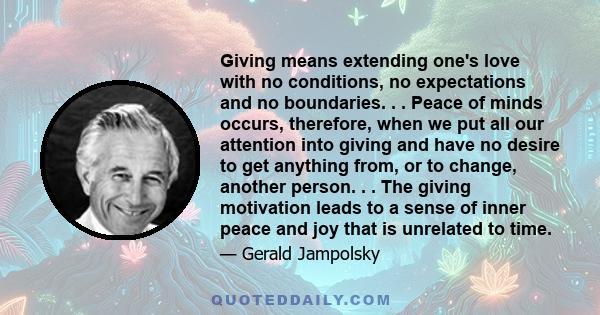 Giving means extending one's love with no conditions, no expectations and no boundaries. . . Peace of minds occurs, therefore, when we put all our attention into giving and have no desire to get anything from, or to change, another person. . . The giving motivation leads to a sense of inner peace and joy that is unrelated to time.

— Gerald Jampolsky

QUOTEDDAILY.COM